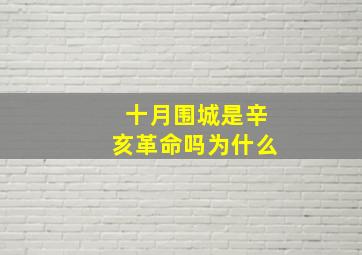 十月围城是辛亥革命吗为什么